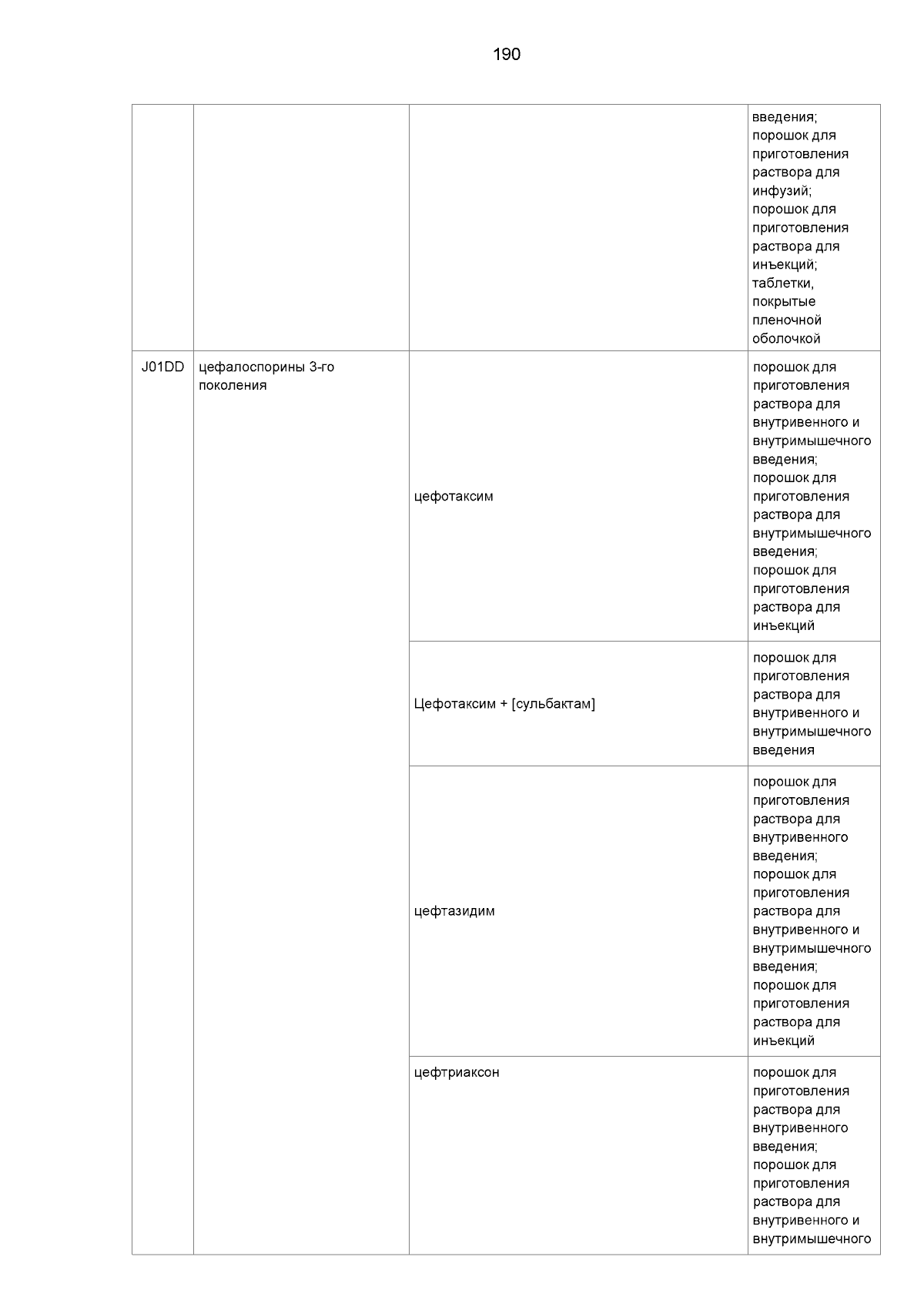 190

|  |  |  |  |
|---|---|---|---|
|  |  |  | введения; порошок для приготовления раствора для инфузий; порошок для приготовления раствора для инъекций; таблетки, покрытые пленочной оболочкой |
| J01DD | цефалоспорины 3-го поколения | цефотаксим | порошок для приготовления раствора для внутривенного и внутримышечного введения; порошок для приготовления раствора для внутримышечного введения; порошок для приготовления раствора для инъекций |
|  |  | Цефотаксим + [сульбактам] | порошок для приготовления раствора для внутривенного и внутримышечного введения |
|  |  | цефтазидим | порошок для приготовления раствора для внутривенного введения; порошок для приготовления раствора для внутривенного и внутримышечного введения; порошок для приготовления раствора для инъекций |
|  |  | цефтриаксон | порошок для приготовления раствора для внутривенного введения; порошок для приготовления раствора для внутривенного и внутримышечного |